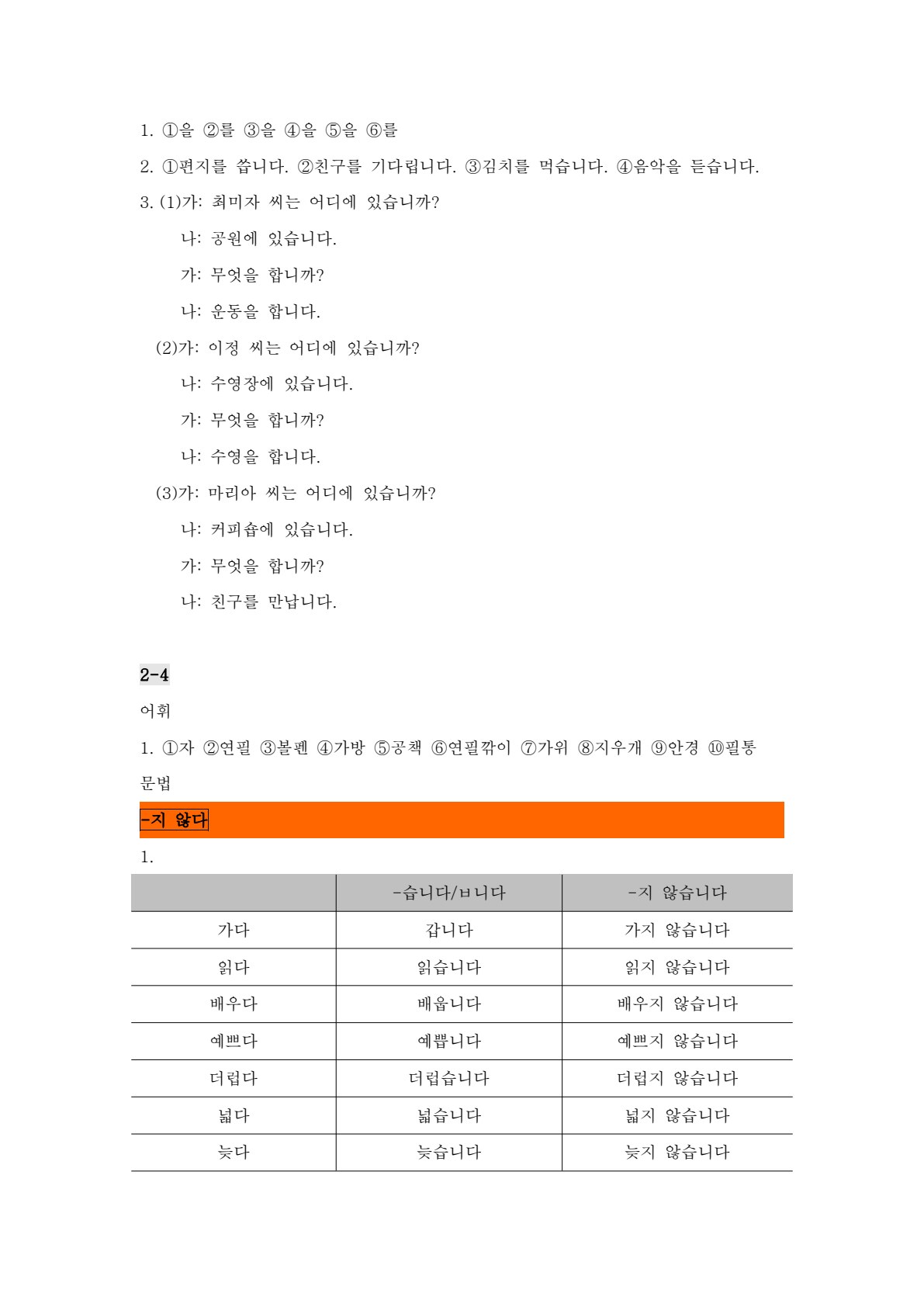 1. ①을 ②를 ③을 ④을 ⑤을 ⑥를

2. ①편지를 씁니다. ②친구를 기다립니다. ③김치를 먹습니다. ④음악을 듣습니다.

3. (1)가: 최미자 씨는 어디에 있습니까?

나: 공원에 있습니다.

가: 무엇을 합니까?

나: 운동을 합니다.

(2)가: 이정 씨는 어디에 있습니까?

나: 수영장에 있습니다.

가: 무엇을 합니까?

나: 수영을 합니다.

(3)가: 마리아 씨는 어디에 있습니까?

나: 커피숍에 있습니다.

가: 무엇을 합니까?

나: 친구를 만납니다.

2-4

어휘

1. ①자 ②연필 ③볼펜 ④가방 ⑤공책 ⑥연필깎이 ⑦가위 ⑧지우개 ⑨안경 ⑩필통

문법

-지 않다

1.

| | -습니다/ㅂ니다 | -지 않습니다 |
|---|---|---|
| 가다 | 갑니다 | 가지 않습니다 |
| 읽다 | 읽습니다 | 읽지 않습니다 |
| 배우다 | 배웁니다 | 배우지 않습니다 |
| 예쁘다 | 예쁩니다 | 예쁘지 않습니다 |
| 더럽다 | 더럽습니다 | 더럽지 않습니다 |
| 넓다 | 넓습니다 | 넓지 않습니다 |
| 늦다 | 늦습니다 | 늦지 않습니다 |